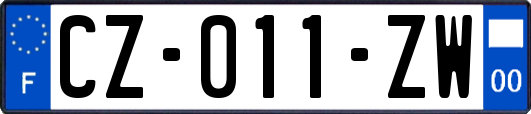 F
CZ-011-ZW
00